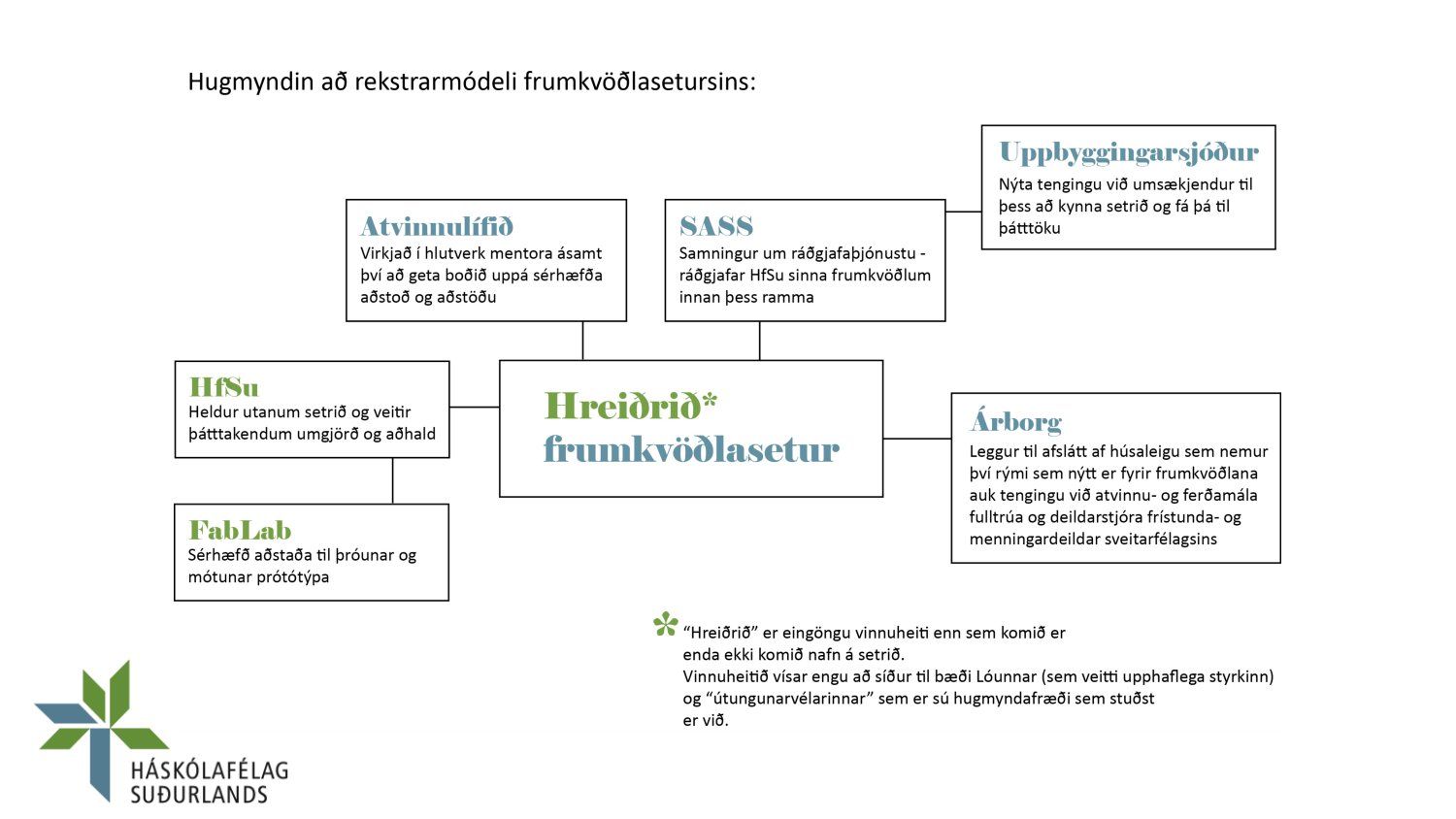 Hugmyndin að rekstrarmódeli frumkvöðlasetursins:

Uppbyggingarsjóður
Nýta tengingu við umsækjendur til þess að kynna setrið og fá þá til þátttöku

Atvinnulífið
Virkjað í hlutverk mentora ásamt því að geta boðið uppá sérhæfða aðstoð og aðstöðu

SASS
Samningur um ráðgjafaþjónustu - ráðgjafar HfSu sinna frumkvöðlum innan þess ramma

HfSu
Heldur utanum setrið og veitir þátttakendum umgjörð og aðhald

Hreiðrið*
frumkvöðlasetur

Árborg
Leggur til afslátt af húsaleigu sem nemur því rými sem nýtt er fyrir frumkvöðlana auk tengingu við atvinnu- og ferðamála fulltrúa og deildarstjóra frístunda- og menningardeildar sveitarfélagsins

FabLab
Sérhæfð aðstaða til þróunar og mótunar prótótýpa

* “Hreiðrið” er eingöngu vinnuheiti enn sem komið er enda ekki komið nafn á setrið.
Vinnuheitið vísar engu að síður til bæði Lóunnar (sem veitti upphaflega styrkinn) og “útungunarvélarinnar” sem er sú hugmyndafræði sem stuðst er við.

HÁSKÓLAFÉLAG
SUÐURLANDS